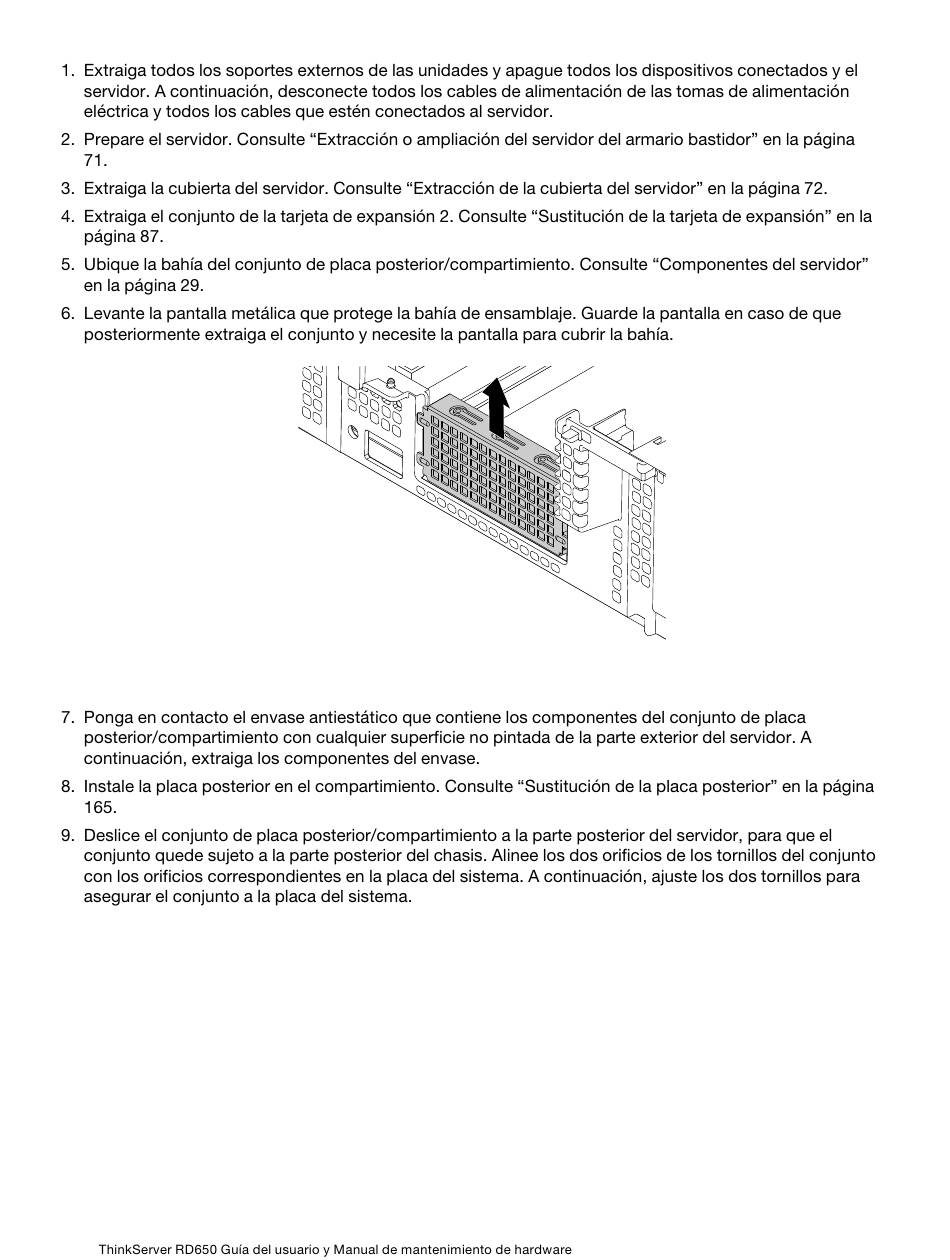 1. Extraiga todos los soportes externos de las unidades y apague todos los dispositivos conectados y el servidor. A continuación, desconecte todos los cables de alimentación de las tomas de alimentación eléctrica y todos los cables que estén conectados al servidor.

2. Prepare el servidor. Consulte “Extracción o ampliación del servidor del armario bastidor” en la página 71.

3. Extraiga la cubierta del servidor. Consulte “Extracción de la cubierta del servidor” en la página 72.

4. Extraiga el conjunto de la tarjeta de expansión 2. Consulte “Sustitución de la tarjeta de expansión” en la página 87.

5. Ubique la bahía del conjunto de placa posterior/compartimiento. Consulte “Componentes del servidor” en la página 29.

6. Levante la pantalla metálica que protege la bahía de ensamblaje. Guarde la pantalla en caso de que posteriormente extraiga el conjunto y necesite la pantalla para cubrir la bahía.

7. Ponga en contacto el envase antiestático que contiene los componentes del conjunto de placa posterior/compartimiento con cualquier superficie no pintada de la parte exterior del servidor. A continuación, extraiga los componentes del envase.

8. Instale la placa posterior en el compartimiento. Consulte “Sustitución de la placa posterior” en la página 165.

9. Deslice el conjunto de placa posterior/compartimiento a la parte posterior del servidor, para que el conjunto quede sujeto a la parte posterior del chasis. Alinee los dos orificios de los tornillos del conjunto con los orificios correspondientes en la placa del sistema. A continuación, ajuste los dos tornillos para asegurar el conjunto a la placa del sistema.

ThinkServer RD650 Guía del usuario y Manual de mantenimiento de hardware